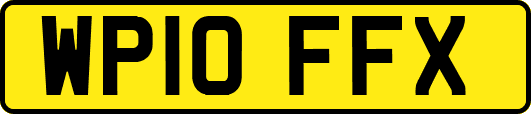 WP10 FFX